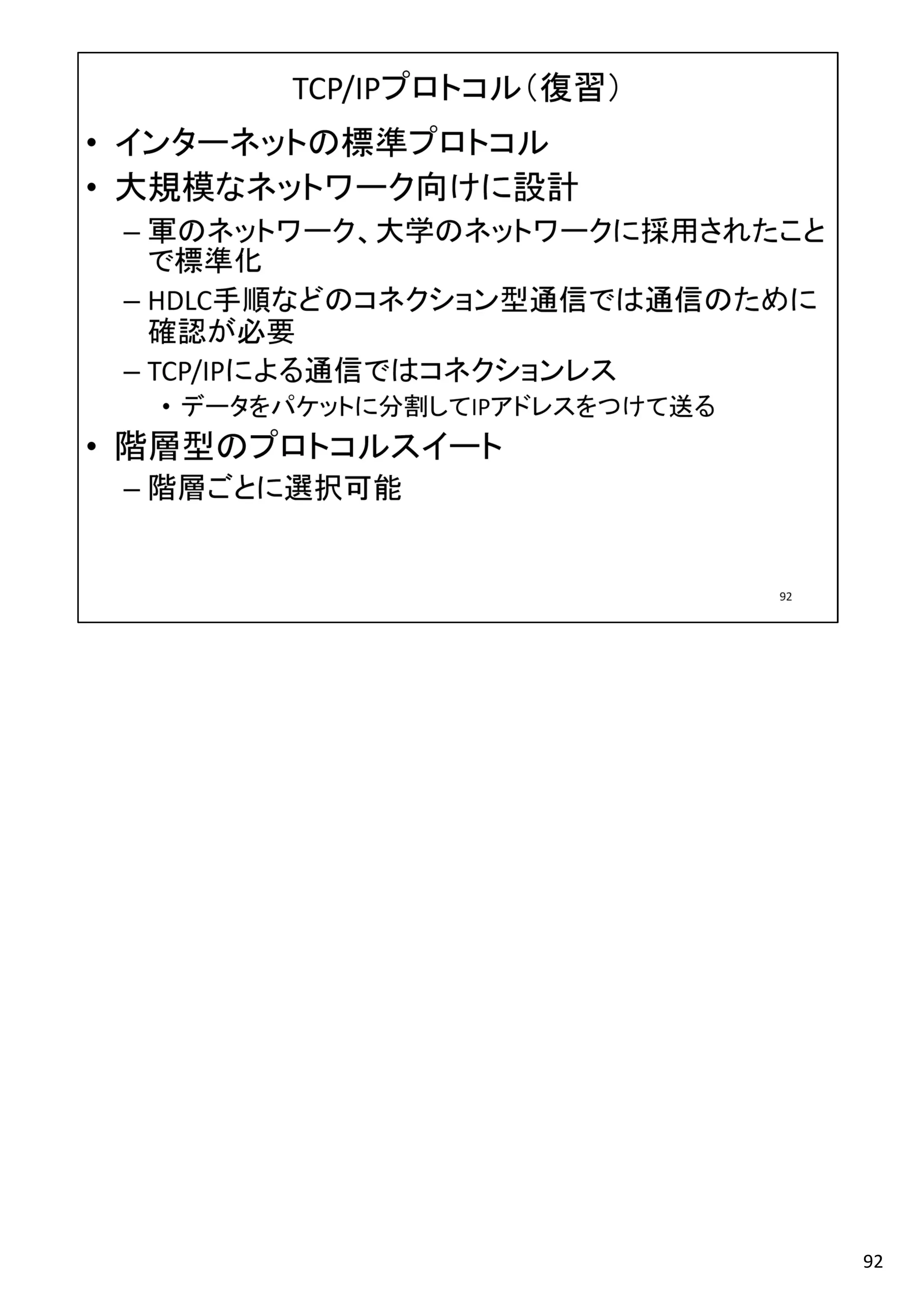 TCP/IPプロトコル（復習）

• インターネットの標準プロトコル
• 大規模なネットワーク向けに設計
– 軍のネットワーク、大学のネットワークに採用されたことで標準化
– HDLC手順などのコネクション型通信では通信のために確認が必要
– TCP/IPによる通信ではコネクションレス
• データをパケットに分割してIPアドレスをつけて送る
• 階層型のプロトコルスイート
– 階層ごとに選択可能

92

92